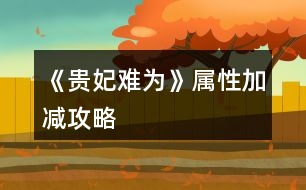 《贵妃难为》属性加减攻略